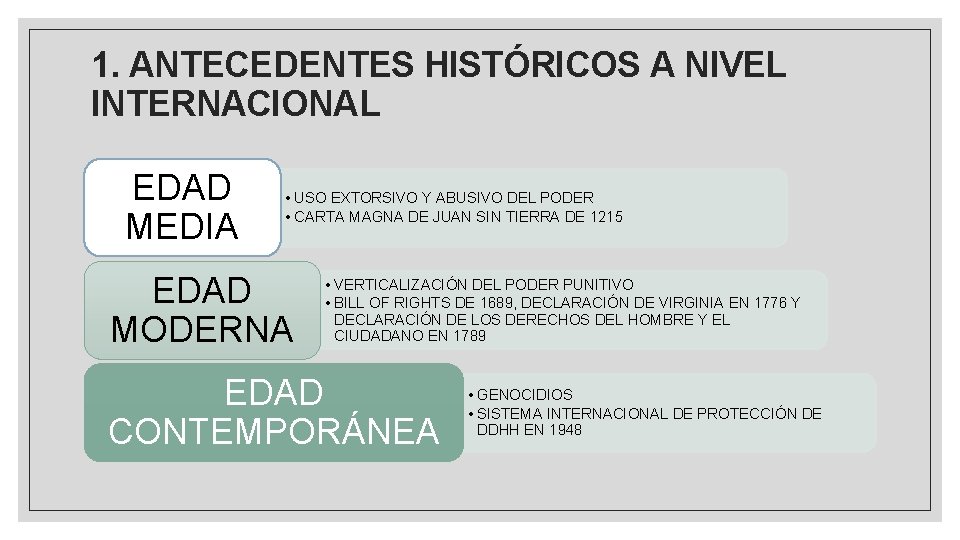 1. ANTECEDENTES HISTÓRICOS A NIVEL INTERNACIONAL

EDAD MEDIA

• USO EXTORSIVO Y ABUSIVO DEL PODER
• CARTA MAGNA DE JUAN SIN TIERRA DE 1215

EDAD MODERNA

• VERTICALIZACIÓN DEL PODER PUNITIVO
• BILL OF RIGHTS DE 1689, DECLARACIÓN DE VIRGINIA EN 1776 Y DECLARACIÓN DE LOS DERECHOS DEL HOMBRE Y EL CIUDADANO EN 1789

EDAD CONTEMPORÁNEA

• GENOCIDIOS
• SISTEMA INTERNACIONAL DE PROTECCIÓN DE DDHH EN 1948